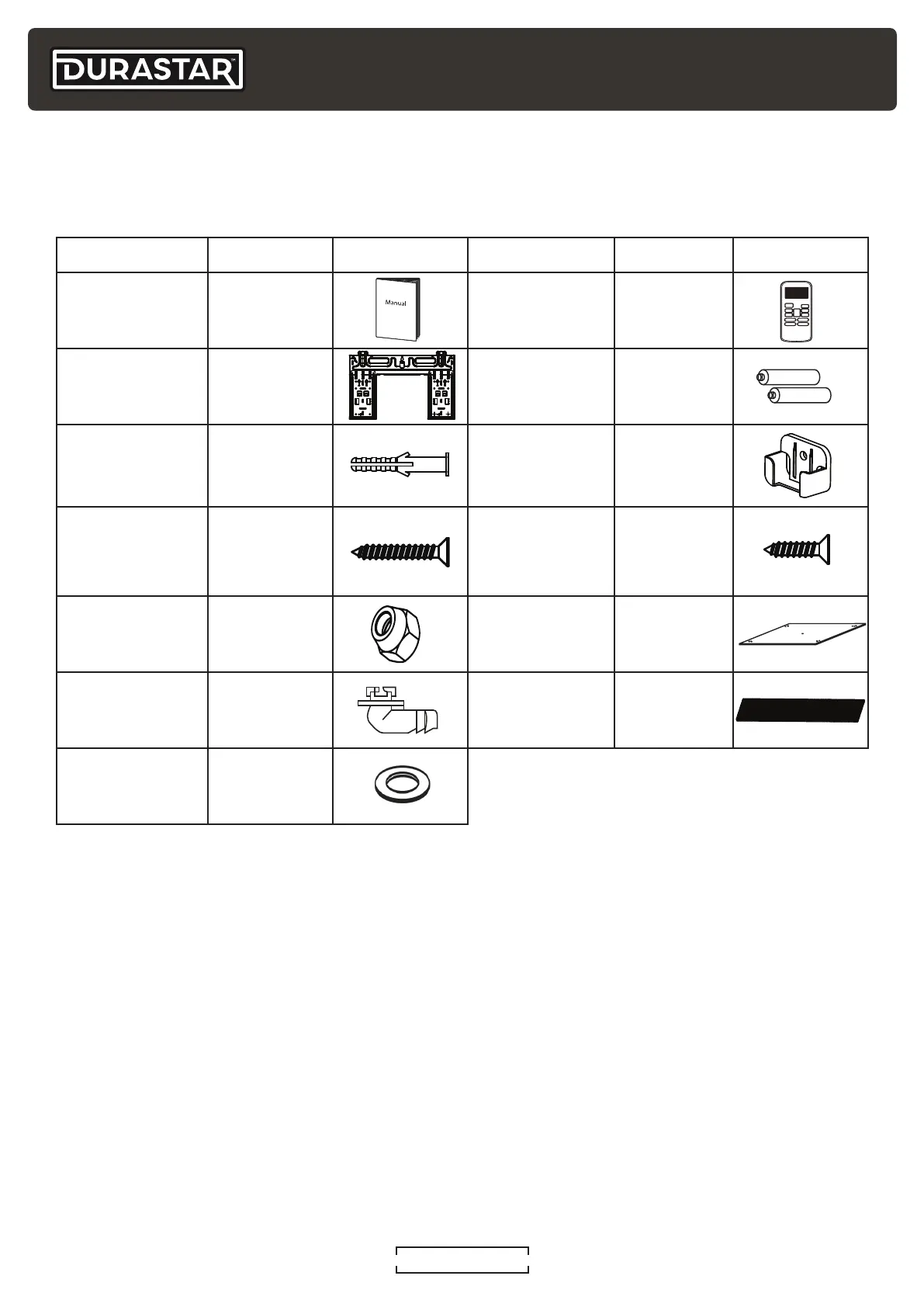 DURASTAR™

Manual